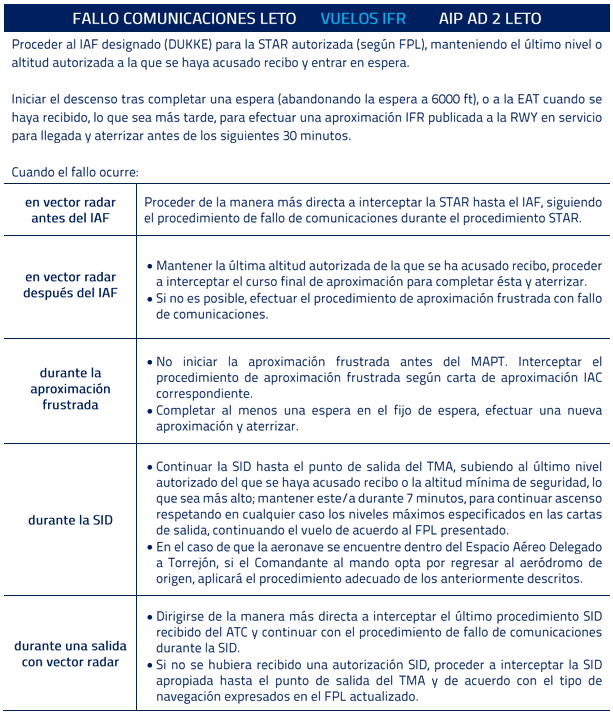 FALLO COMUNICACIONES LETO VUELOS IFR AIP AD 2 LETO

Proceder al IAF designado (DUKKE) para la STAR autorizada (según FPL), manteniendo el último nivel o altitud autorizada a la que se haya acusado recibo y entrar en espera.

Iniciar el descenso tras completar una espera (abandonando la espera a 6000 ft), o a la EAT cuando se haya recibido, lo que sea más tarde, para efectuar una aproximación IFR publicada a la RWY en servicio para llegada y aterrizar antes de los siguientes 30 minutos.

Cuando el fallo ocurre:

| | |
|---|---|
| en vector radar antes del IAF | Proceder de la manera más directa a interceptar la STAR hasta el IAF, siguiendo el procedimiento de fallo de comunicaciones durante el procedimiento STAR. |
| en vector radar después del IAF | • Mantener la última altitud autorizada de la que se ha acusado recibo, proceder a interceptar el curso final de aproximación para completar ésta y aterrizar. • Si no es posible, efectuar el procedimiento de aproximación frustrada con fallo de comunicaciones. |
| durante la aproximación frustrada | • No iniciar la aproximación frustrada antes del MAPT. Interceptar el procedimiento de aproximación frustrada según carta de aproximación IAC correspondiente. • Completar al menos una espera en el fijo de espera, efectuar una nueva aproximación y aterrizar. |
| durante la SID | • Continuar la SID hasta el punto de salida del TMA, subiendo al último nivel autorizado del que se haya acusado recibo o la altitud mínima de seguridad, lo que sea más alto; mantener este/a durante 7 minutos, para continuar ascenso respetando en cualquier caso los niveles máximos especificados en las cartas de salida, continuando el vuelo de acuerdo al FPL presentado. • En el caso de que la aeronave se encuentre dentro del Espacio Aéreo Delegado a Torrejón, si el Comandante al mando opta por regresar al aeródromo de origen, aplicará el procedimiento adecuado de los anteriormente descritos. |
| durante una salida con vector radar | • Dirigirse de la manera más directa a interceptar el último procedimiento SID recibido del ATC y continuar con el procedimiento de fallo de comunicaciones durante la SID. • Si no se hubiera recibido una autorización SID, proceder a interceptar la SID apropiada hasta el punto de salida del TMA y de acuerdo con el tipo de navegación expresados en el FPL actualizado. |